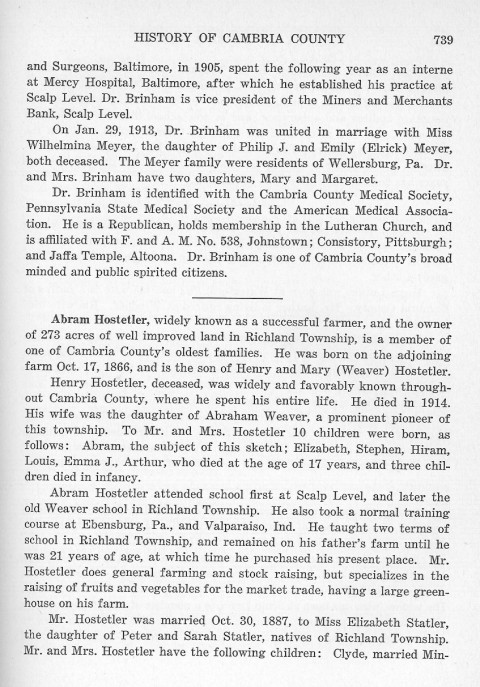 HISTORY OF CAMBRIA COUNTY 739

and Surgeons, Baltimore, in 1905, spent the following year as an interne at Mercy Hospital, Baltimore, after which he established his practice at Scalp Level. Dr. Brinham is vice president of the Miners and Merchants Bank, Scalp Level.

On Jan. 29, 1913, Dr. Brinham was united in marriage with Miss Wilhelmina Meyer, the daughter of Philip J. and Emily (Elrick) Meyer, both deceased. The Meyer family were residents of Wellersburg, Pa. Dr. and Mrs. Brinham have two daughters, Mary and Margaret.

Dr. Brinham is identified with the Cambria County Medical Society, Pennsylvania State Medical Society and the American Medical Association. He is a Republican, holds membership in the Lutheran Church, and is affiliated with F. and A. M. No. 538, Johnstown; Consistory, Pittsburgh; and Jaffa Temple, Altoona. Dr. Brinham is one of Cambria County's broad minded and public spirited citizens.

Abram Hostetler, widely known as a successful farmer, and the owner of 273 acres of well improved land in Richland Township, is a member of one of Cambria County's oldest families. He was born on the adjoining farm Oct. 17, 1866, and is the son of Henry and Mary (Weaver) Hostetler.

Henry Hostetler, deceased, was widely and favorably known throughout Cambria County, where he spent his entire life. He died in 1914. His wife was the daughter of Abraham Weaver, a prominent pioneer of this township. To Mr. and Mrs. Hostetler 10 children were born, as follows: Abram, the subject of this sketch; Elizabeth, Stephen, Hiram, Louis, Emma J., Arthur, who died at the age of 17 years, and three children died in infancy.

Abram Hostetler attended school first at Scalp Level, and later the old Weaver school in Richland Township. He also took a normal training course at Ebensburg, Pa., and Valparaiso, Ind. He taught two terms of school in Richland Township, and remained on his father's farm until he was 21 years of age, at which time he purchased his present place. Mr. Hostetler does general farming and stock raising, but specializes in the raising of fruits and vegetables for the market trade, having a large greenhouse on his farm.

Mr. Hostetler was married Oct. 30, 1887, to Miss Elizabeth Statler, the daughter of Peter and Sarah Statler, natives of Richland Township. Mr. and Mrs. Hostetler have the following children: Clyde, married Min-